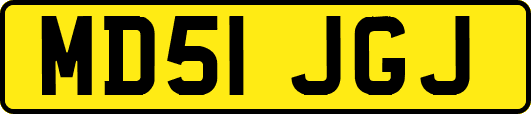 MD51 JGJ